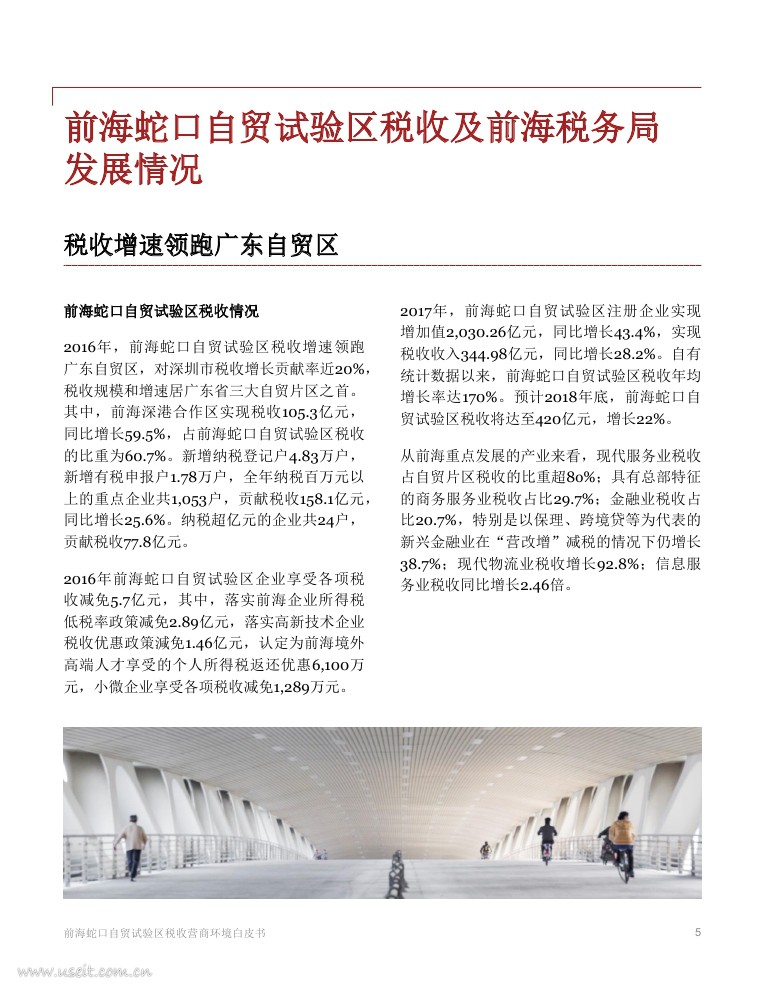 前海蛇口自贸试验区税收及前海税务局发展情况

税收增速领跑广东自贸区

前海蛇口自贸试验区税收情况

2016年，前海蛇口自贸试验区税收增速领跑广东自贸区，对深圳市税收增长贡献率近20%，税收规模和增速居广东省三大自贸片区之首。其中，前海深港合作区实现税收105.3亿元，同比增长59.5%，占前海蛇口自贸试验区税收的比重为60.7%。新增纳税登记户4.83万户，新增有税申报户1.78万户，全年纳税百万元以上的重点企业共1,053户，贡献税收158.1亿元，同比增长25.6%。纳税超亿元的企业共24户，贡献税收77.8亿元。

2016年前海蛇口自贸试验区企业享受各项税收减免5.7亿元，其中，落实前海企业所得税低税率政策减免2.89亿元，落实高新技术企业税收优惠政策减免1.46亿元，认定为前海境外高端人才享受的个人所得税返还优惠6,100万元，小微企业享受各项税收减免1,289万元。

2017年，前海蛇口自贸试验区注册企业实现增加值2,030.26亿元，同比增长43.4%，实现税收收入344.98亿元，同比增长28.2%。自有统计数据以来，前海蛇口自贸试验区税收年均增长率达170%。预计2018年底，前海蛇口自贸试验区税收将达至420亿元，增长22%。

从前海重点发展的产业来看，现代服务业税收占自贸片区税收的比重超80%；具有总部特征的商务服务业税收占比29.7%；金融业税收占比20.7%，特别是以保理、跨境贷等为代表的新兴金融业在“营改增”减税的情况下仍增长38.7%；现代物流业税收增长92.8%；信息服务业税收同比增长2.46倍。

前海蛇口自贸试验区税收营商环境白皮书

5

www.useit.com.cn